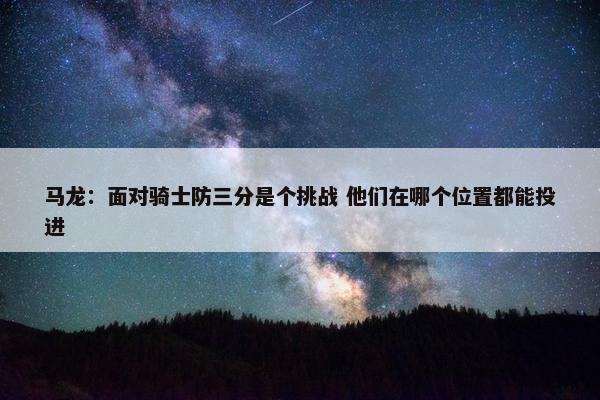 马龙：面对骑士防三分是个挑战 他们在哪个位置都能投进